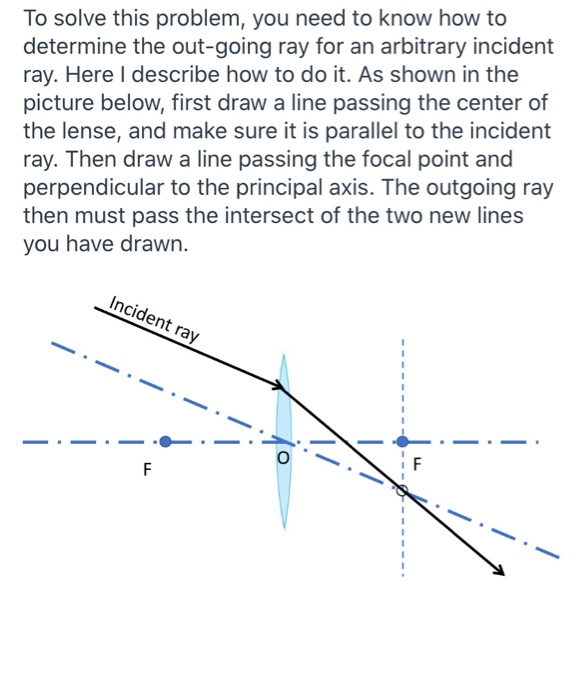 To solve this problem, you need to know how to determine the out-going ray for an arbitrary incident ray. Here I describe how to do it. As shown in the picture below, first draw a line passing the center of the lense, and make sure it is parallel to the incident ray. Then draw a line passing the focal point and perpendicular to the principal axis. The outgoing ray then must pass the intersect of the two new lines you have drawn.

Incident ray

F

O

F